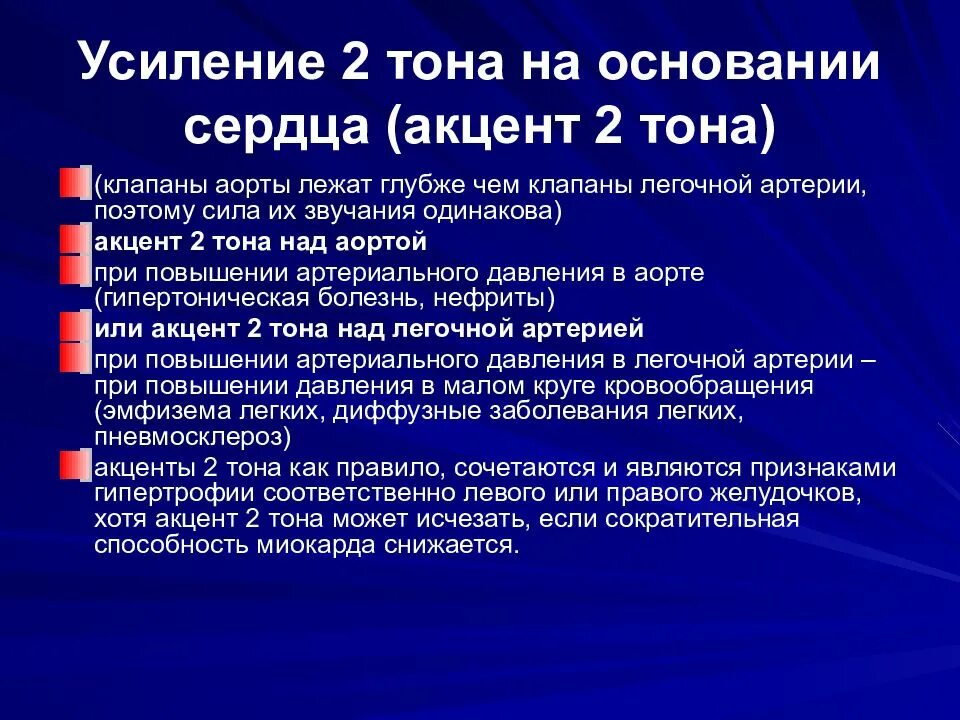 Усиление 2 тона на основании сердца (акцент 2 тона)

(клапаны аорты лежат глубже чем клапаны легочной артерии, поэтому сила их звучания одинакова)

акцент 2 тона над аортой

при повышении артериального давления в аорте (гипертоническая болезнь, нефриты)

или акцент 2 тона над легочной артерией

при повышении артериального давления в легочной артерии – при повышении давления в малом круге кровообращения (эмфизема легких, диффузные заболевания легких, пневмосклероз)

акценты 2 тона как правило, сочетаются и являются признаками гипертрофии соответственно левого или правого желудочков, хотя акцент 2 тона может исчезать, если сократительная способность миокарда снижается.